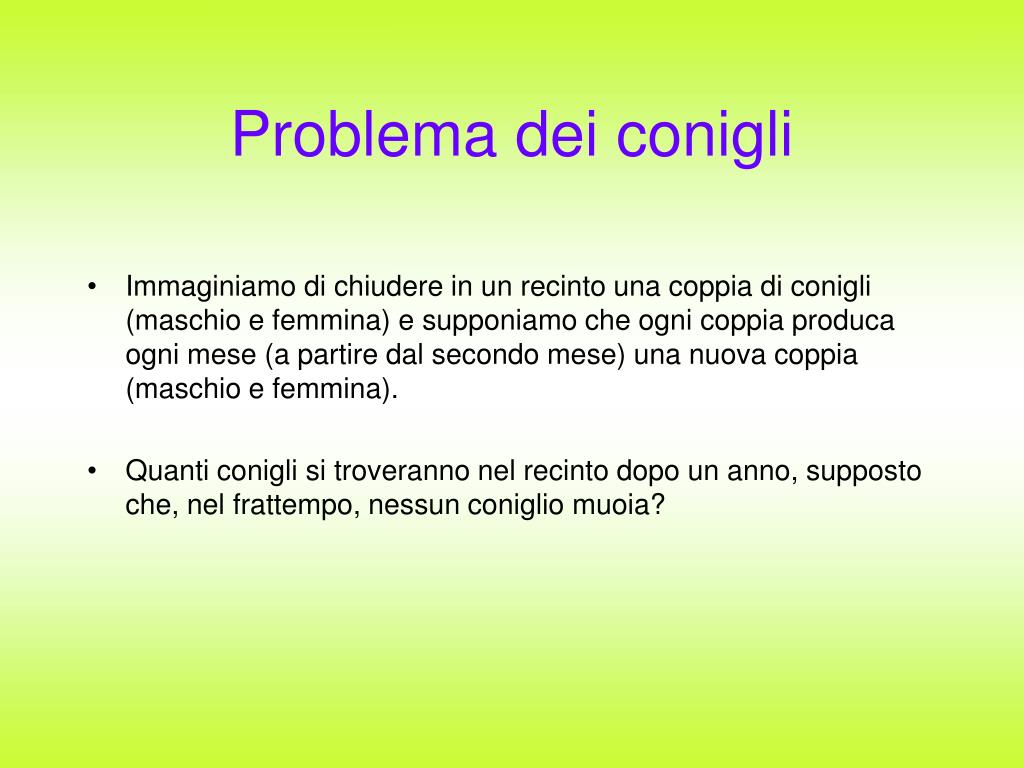 Problema dei conigli

• Immaginiamo di chiudere in un recinto una coppia di conigli (maschio e femmina) e supponiamo che ogni coppia produca ogni mese (a partire dal secondo mese) una nuova coppia (maschio e femmina).

• Quanti conigli si troveranno nel recinto dopo un anno, supposto che, nel frattempo, nessun coniglio muoia?